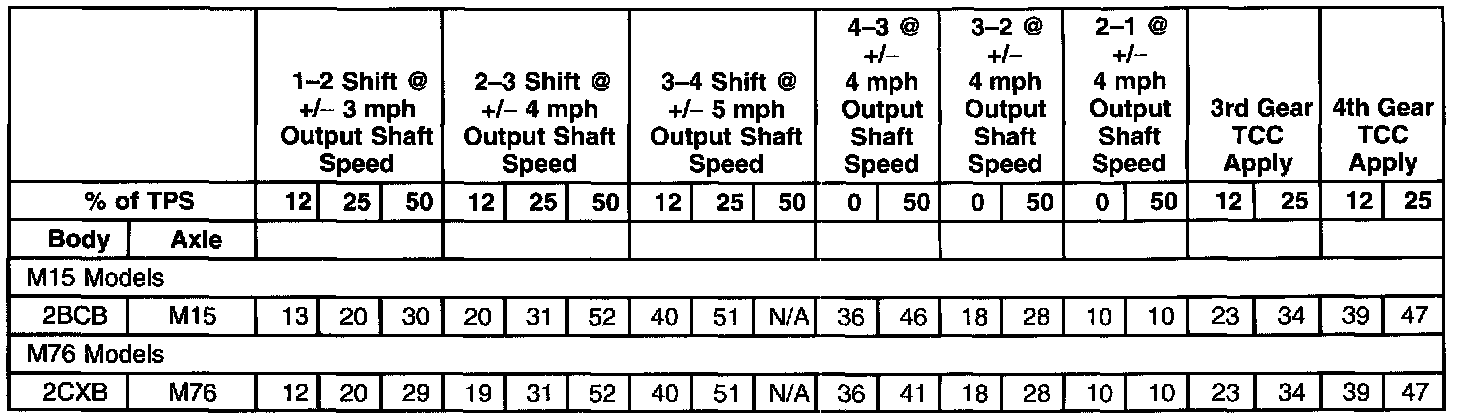 | | | 1–2 Shift @ +/– 3 mph Output Shaft Speed | | | 2–3 Shift @ +/– 4 mph Output Shaft Speed | | | 3–4 Shift @ +/– 5 mph Output Shaft Speed | | | 4–3 @ +/– 4 mph Output Shaft Speed | | 3–2 @ +/– 4 mph Output Shaft Speed | | 2–1 @ +/– 4 mph Output Shaft Speed | | 3rd Gear TCC Apply | | 4th Gear TCC Apply | |
|---|---|---|---|---|---|---|---|---|---|---|---|---|---|---|---|---|---|---|---|---|
| % of TPS | | 12 | 25 | 50 | 12 | 25 | 50 | 12 | 25 | 50 | 0 | 50 | 0 | 50 | 0 | 50 | 12 | 25 | 12 | 25 |
| Body | Axle | | | | | | | | | | | | | | | | | | | |
| M15 Models | | | | | | | | | | | | | | | | | | | | |
| 2BCB | M15 | 13 | 20 | 30 | 20 | 31 | 52 | 40 | 51 | N/A | 36 | 46 | 18 | 28 | 10 | 10 | 23 | 34 | 39 | 47 |
| M76 Models | | | | | | | | | | | | | | | | | | | | |
| 2CXB | M76 | 12 | 20 | 29 | 19 | 31 | 52 | 40 | 51 | N/A | 36 | 41 | 18 | 28 | 10 | 10 | 23 | 34 | 39 | 47 |